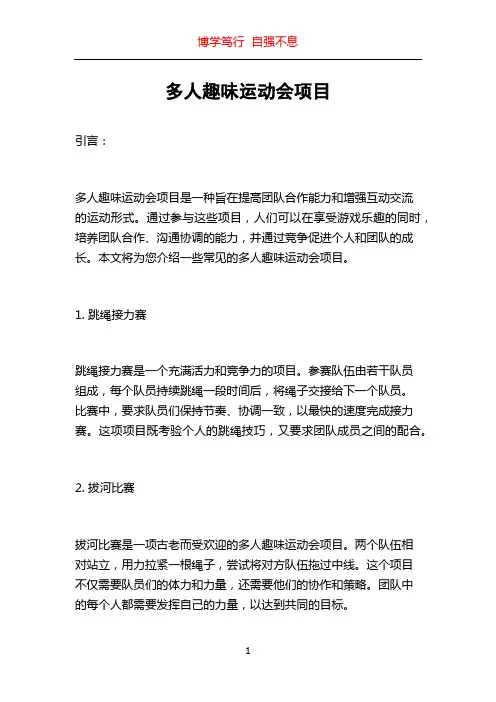 博学笃行 自强不息

多人趣味运动会项目

引言：

多人趣味运动会项目是一种旨在提高团队合作能力和增强互动交流的运动形式。通过参与这些项目，人们可以在享受游戏乐趣的同时，培养团队合作、沟通协调的能力，并通过竞争促进个人和团队的成长。本文将为您介绍一些常见的多人趣味运动会项目。

1. 跳绳接力赛

跳绳接力赛是一个充满活力和竞争力的项目。参赛队伍由若干队员组成，每个队员持续跳绳一段时间后，将绳子交接给下一个队员。比赛中，要求队员们保持节奏、协调一致，以最快的速度完成接力赛。这项项目既考验个人的跳绳技巧，又要求团队成员之间的配合。

2. 拔河比赛

拔河比赛是一项古老而受欢迎的多人趣味运动会项目。两个队伍相对站立，用力拉紧一根绳子，尝试将对方队伍拖过中线。这个项目不仅需要队员们的体力和力量，还需要他们的协作和策略。团队中的每个人都需要发挥自己的力量，以达到共同的目标。

1